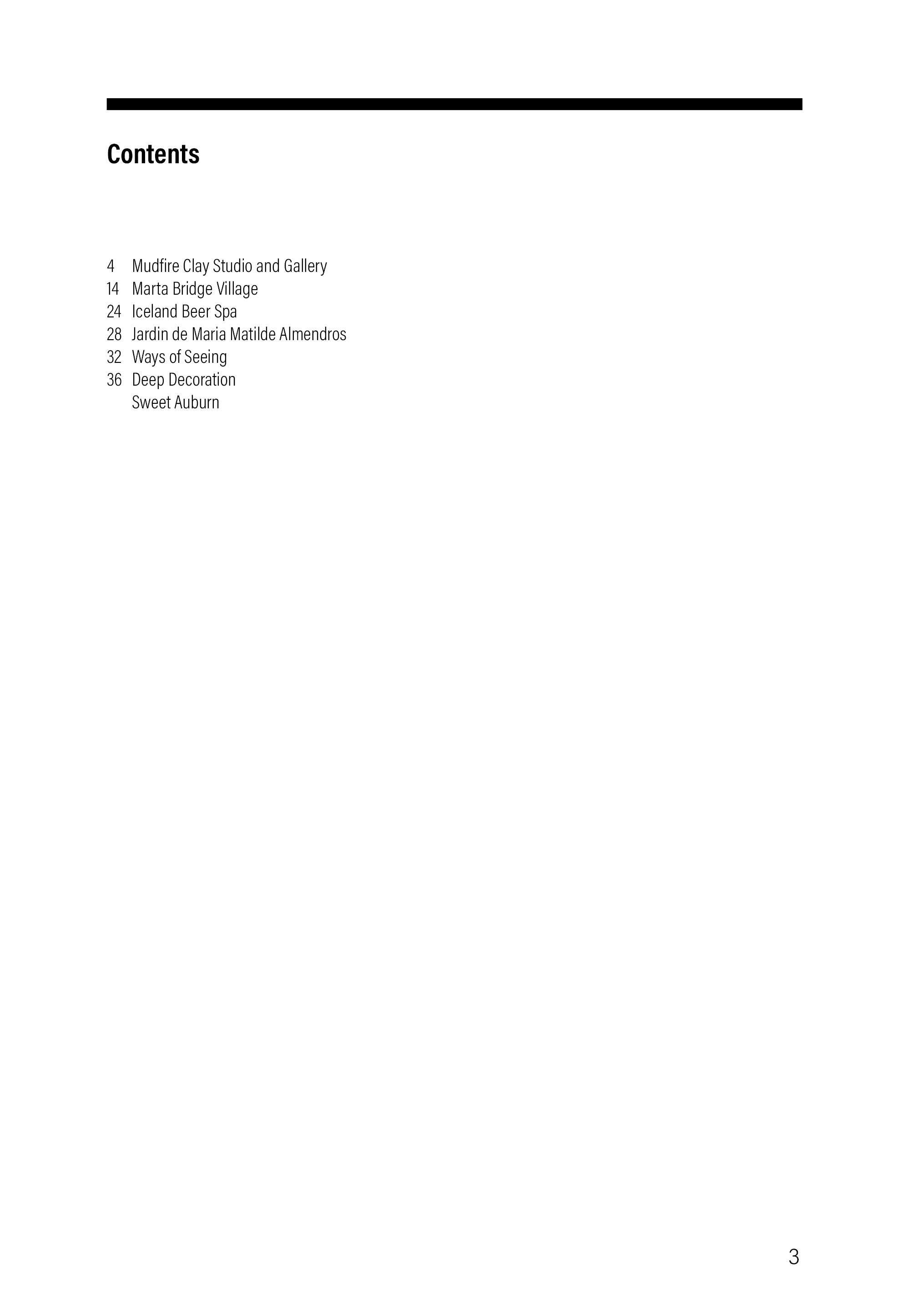 Contents

4 Mudfire Clay Studio and Gallery
14 Marta Bridge Village
24 Iceland Beer Spa
28 Jardin de Maria Matilde Almendros
32 Ways of Seeing
36 Deep Decoration
Sweet Auburn

3